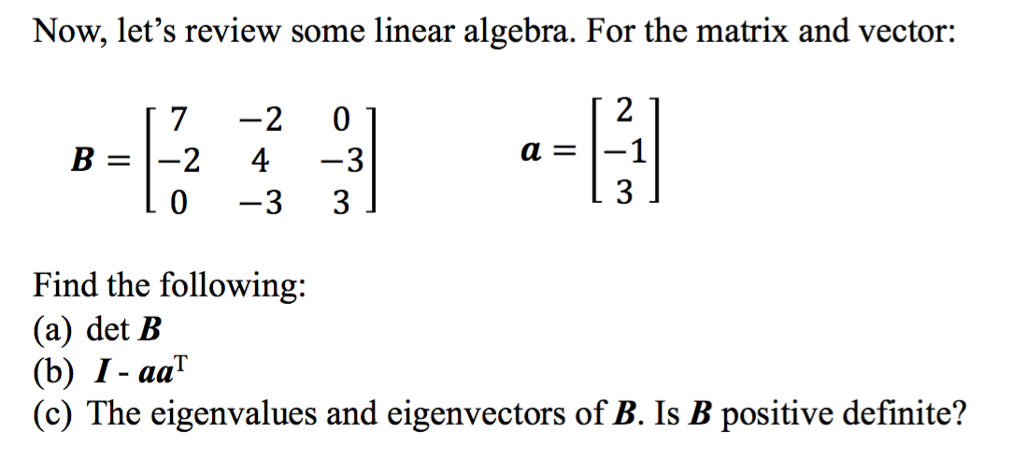 Now, let's review some linear algebra. For the matrix and vector:

$\boldsymbol{B} = \begin{bmatrix} 7 & -2 & 0 \\ -2 & 4 & -3 \\ 0 & -3 & 3 \end{bmatrix}$ $\boldsymbol{a} = \begin{bmatrix} 2 \\ -1 \\ 3 \end{bmatrix}$

Find the following:
(a) det $\boldsymbol{B}$
(b) $\boldsymbol{I}$ - $\boldsymbol{aa}^{\mathrm{T}}$
(c) The eigenvalues and eigenvectors of $\boldsymbol{B}$. Is $\boldsymbol{B}$ positive definite?